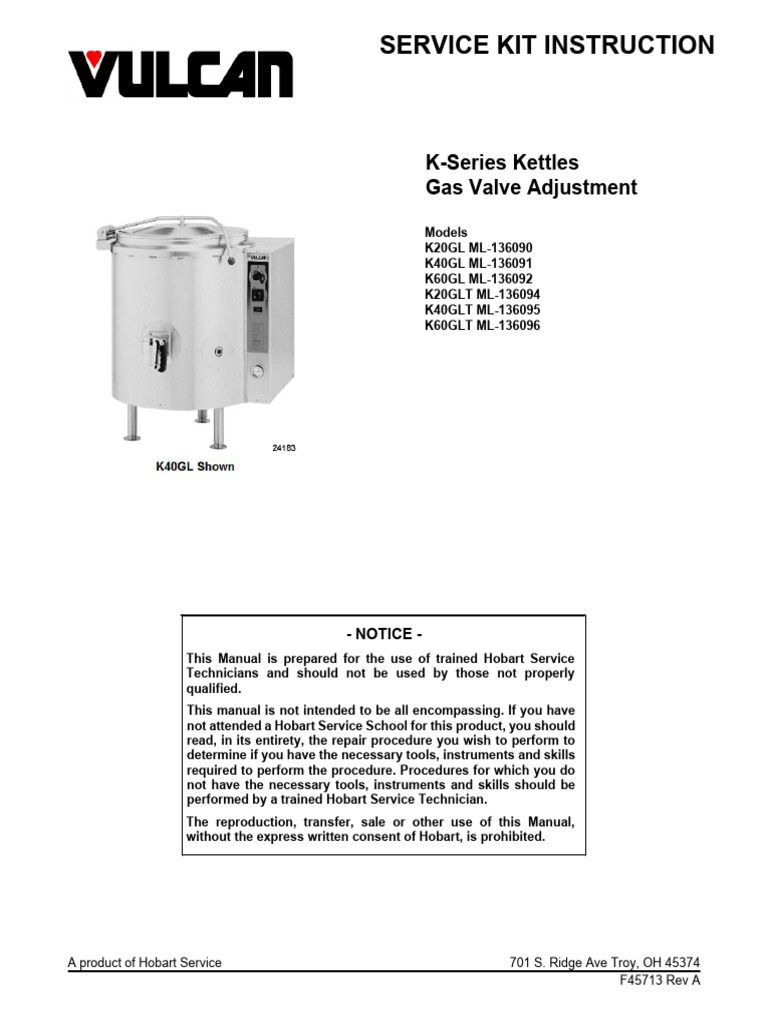 VULCAN

SERVICE KIT INSTRUCTION

K-Series Kettles
Gas Valve Adjustment

Models
K20GL ML-136090
K40GL ML-136091
K60GL ML-136092
K20GLT ML-136094
K40GLT ML-136095
K60GLT ML-136096

24183

K40GL Shown

- NOTICE -

This Manual is prepared for the use of trained Hobart Service Technicians and should not be used by those not properly qualified.

This manual is not intended to be all encompassing. If you have not attended a Hobart Service School for this product, you should read, in its entirety, the repair procedure you wish to perform to determine if you have the necessary tools, instruments and skills required to perform the procedure. Procedures for which you do not have the necessary tools, instruments and skills should be performed by a trained Hobart Service Technician.

The reproduction, transfer, sale or other use of this Manual, without the express written consent of Hobart, is prohibited.

A product of Hobart Service

701 S. Ridge Ave Troy, OH 45374
F45713 Rev A